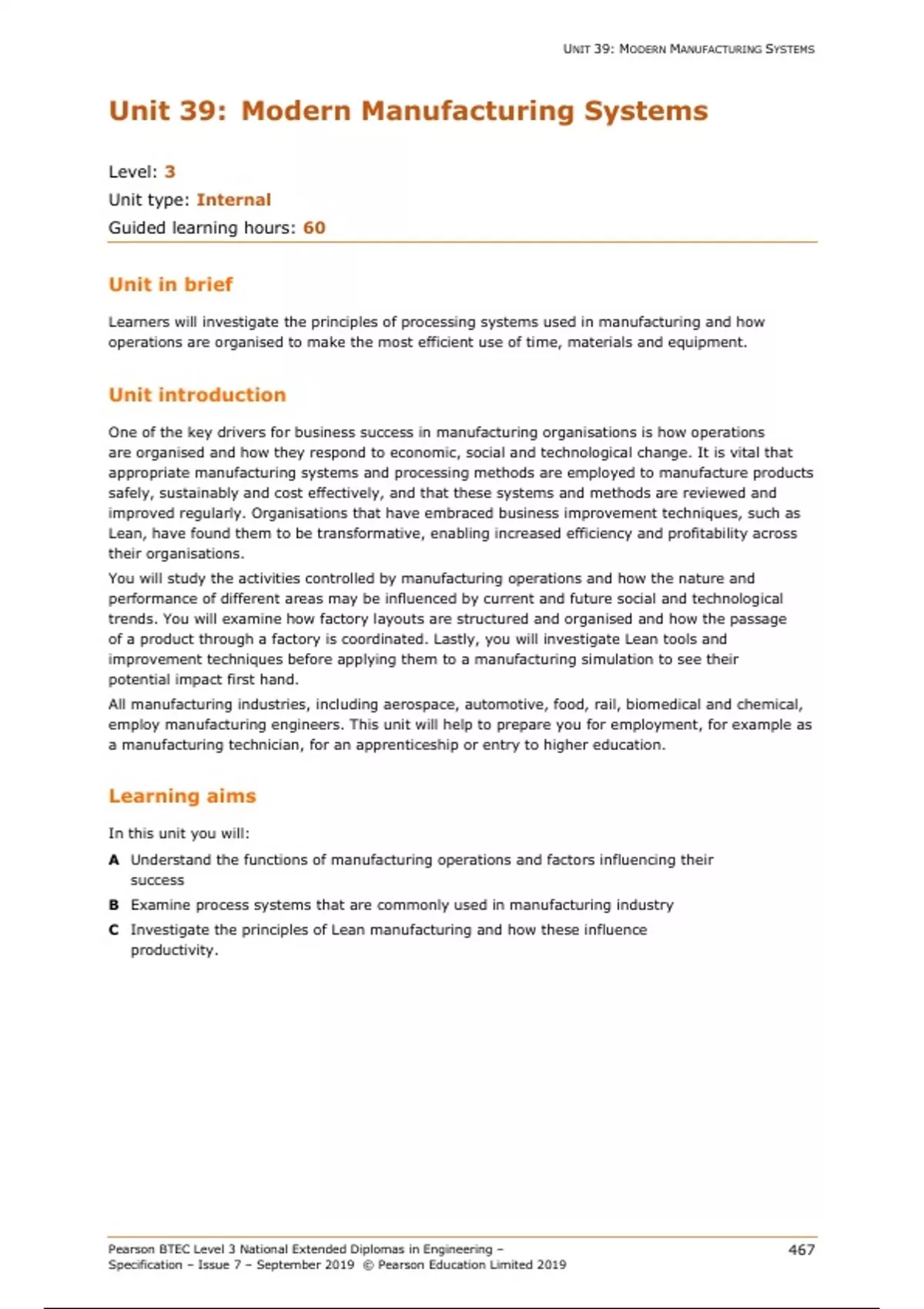 UNIT 39: MODERN MANUFACTURING SYSTEMS

Unit 39: Modern Manufacturing Systems

Level: 3
Unit type: Internal
Guided learning hours: 60

Unit in brief

Learners will investigate the principles of processing systems used in manufacturing and how operations are organised to make the most efficient use of time, materials and equipment.

Unit introduction

One of the key drivers for business success in manufacturing organisations is how operations are organised and how they respond to economic, social and technological change. It is vital that appropriate manufacturing systems and processing methods are employed to manufacture products safely, sustainably and cost effectively, and that these systems and methods are reviewed and improved regularly. Organisations that have embraced business improvement techniques, such as Lean, have found them to be transformative, enabling increased efficiency and profitability across their organisations.

You will study the activities controlled by manufacturing operations and how the nature and performance of different areas may be influenced by current and future social and technological trends. You will examine how factory layouts are structured and organised and how the passage of a product through a factory is coordinated. Lastly, you will investigate Lean tools and improvement techniques before applying them to a manufacturing simulation to see their potential impact first hand.

All manufacturing industries, including aerospace, automotive, food, rail, biomedical and chemical, employ manufacturing engineers. This unit will help to prepare you for employment, for example as a manufacturing technician, for an apprenticeship or entry to higher education.

Learning aims

In this unit you will:

A Understand the functions of manufacturing operations and factors influencing their success

B Examine process systems that are commonly used in manufacturing industry

C Investigate the principles of Lean manufacturing and how these influence productivity.

Pearson BTEC Level 3 National Extended Diplomas in Engineering –
Specification – Issue 7 – September 2019 © Pearson Education Limited 2019

467